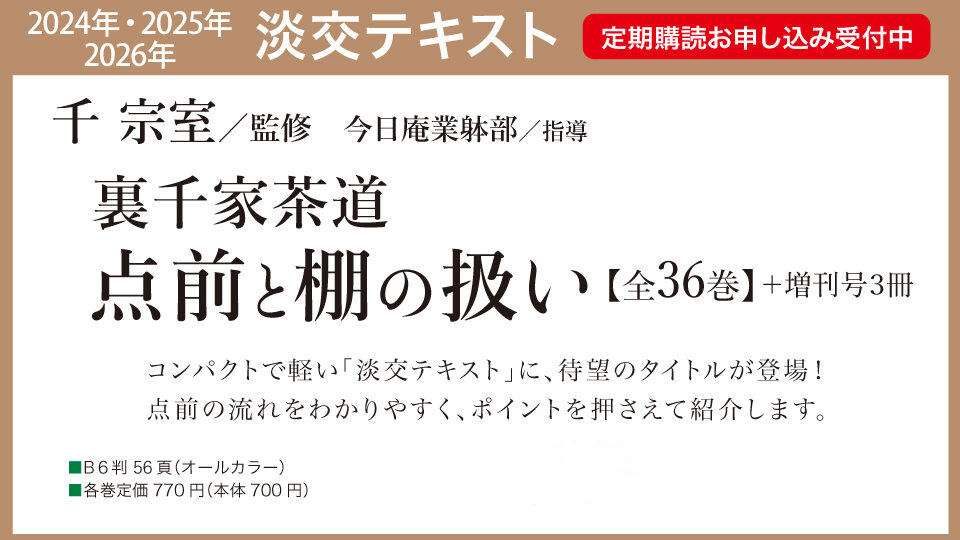 2024年・2025年
2026年

淡交テキスト

定期購読お申し込み受付中

千 宗室／監修　今日庵業躰部／指導

裏千家茶道
点前と棚の扱い【全36巻】＋増刊号3冊

コンパクトで軽い「淡交テキスト」に、待望のタイトルが登場！
点前の流れをわかりやすく、ポイントを押さえて紹介します。

■B６判 56頁（オールカラー）
■各巻定価 770円（本体 700円）